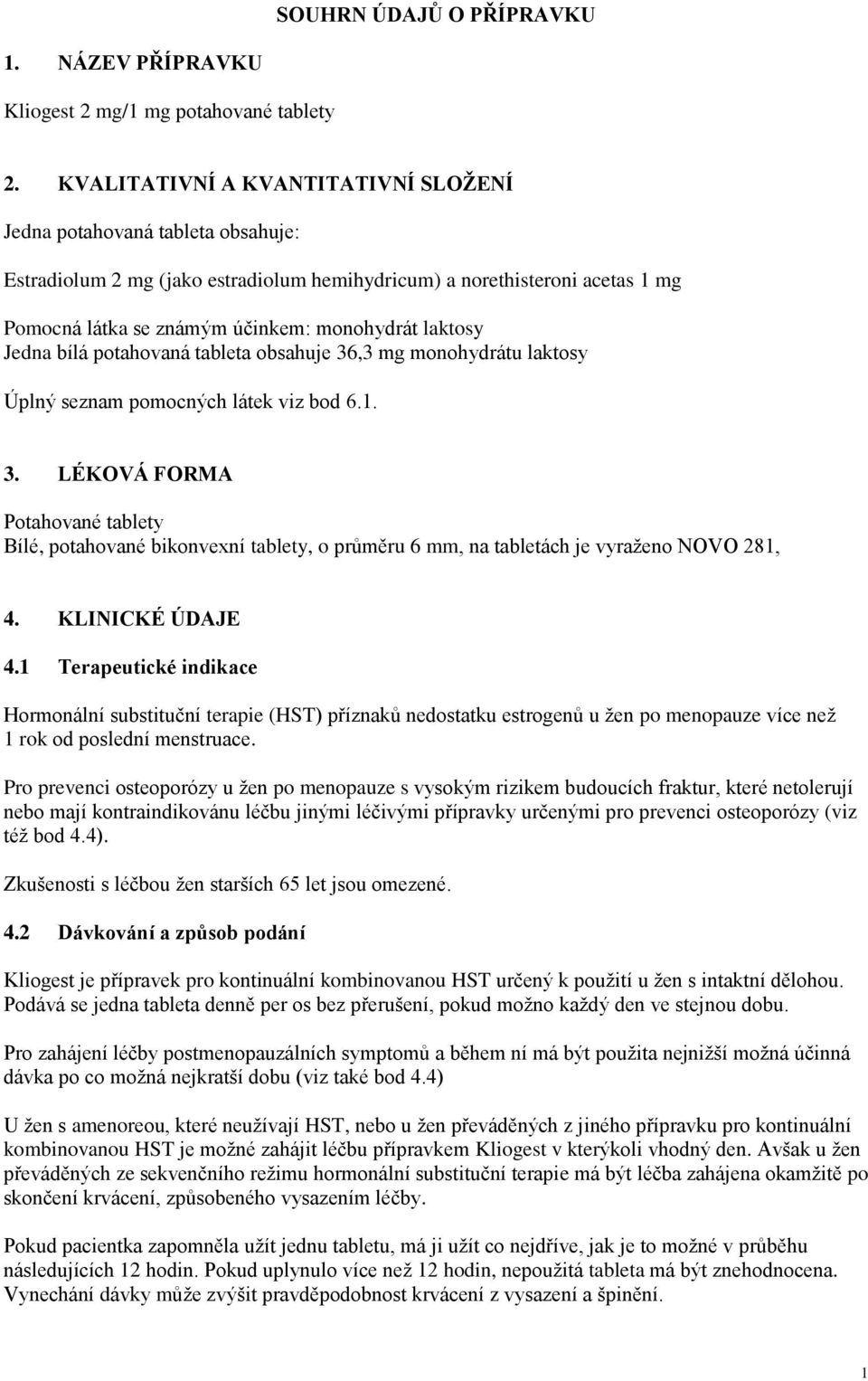 SOUHRN ÚDAJŮ O PŘÍPRAVKU

1. NÁZEV PŘÍPRAVKU

Kliogest 2 mg/1 mg potahované tablety

2. KVALITATIVNÍ A KVANTITATIVNÍ SLOŽENÍ

Jedna potahovaná tableta obsahuje:

Estradiolum 2 mg (jako estradiolum hemihydricum) a norethisteroni acetas 1 mg

Pomocná látka se známým účinkem: monohydrát laktosy
Jedna bílá potahovaná tableta obsahuje 36,3 mg monohydrátu laktosy

Úplný seznam pomocných látek viz bod 6.1.

3. LÉKOVÁ FORMA

Potahované tablety
Bílé, potahované bikonvexní tablety, o průměru 6 mm, na tabletách je vyraženo NOVO 281,

4. KLINICKÉ ÚDAJE

4.1 Terapeutické indikace

Hormonální substituční terapie (HST) příznaků nedostatku estrogenů u žen po menopauze více než 1 rok od poslední menstruace.

Pro prevenci osteoporózy u žen po menopauze s vysokým rizikem budoucích fraktur, které netolerují nebo mají kontraindikovánu léčbu jinými léčivými přípravky určenými pro prevenci osteoporózy (viz též bod 4.4).

Zkušenosti s léčbou žen starších 65 let jsou omezené.

4.2 Dávkování a způsob podání

Kliogest je přípravek pro kontinuální kombinovanou HST určený k použití u žen s intaktní dělohou. Podává se jedna tableta denně per os bez přerušení, pokud možno každý den ve stejnou dobu.

Pro zahájení léčby postmenopauzálních symptomů a během ní má být použita nejnižší možná účinná dávka po co možná nejkratší dobu (viz také bod 4.4)

U žen s amenoreou, které neužívají HST, nebo u žen převáděných z jiného přípravku pro kontinuální kombinovanou HST je možné zahájit léčbu přípravkem Kliogest v kterýkoli vhodný den. Avšak u žen převáděných ze sekvenčního režimu hormonální substituční terapie má být léčba zahájena okamžitě po skončení krvácení, způsobeného vysazením léčby.

Pokud pacientka zapomněla užít jednu tabletu, má ji užít co nejdříve, jak je to možné v průběhu následujících 12 hodin. Pokud uplynulo více než 12 hodin, nepoužitá tableta má být znehodnocena. Vynechání dávky může zvýšit pravděpodobnost krvácení z vysazení a špinění.

1